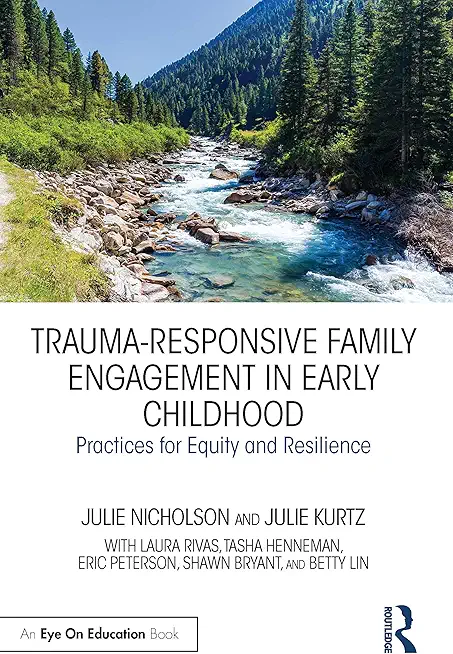 TRAUMA-RESPONSIVE FAMILY ENGAGEMENT IN EARLY CHILDHOOD

Practices for Equity and Resilience

JULIE NICHOLSON AND JULIE KURTZ

WITH LAURA RIVAS, TASHA HENNEMAN, ERIC PETERSON, SHAWN BRYANT, AND BETTY LIN

An Eye On Education Book

ROUTLEDGE